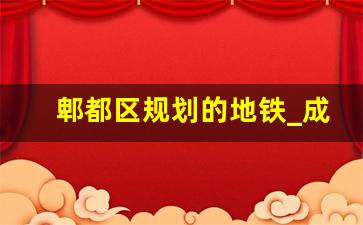 郫都区规划的地铁_成